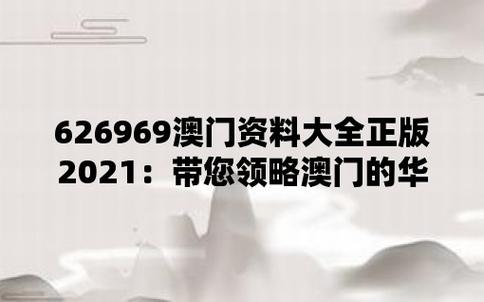 626969澳门资料大全正版2021：带您领略澳门的华